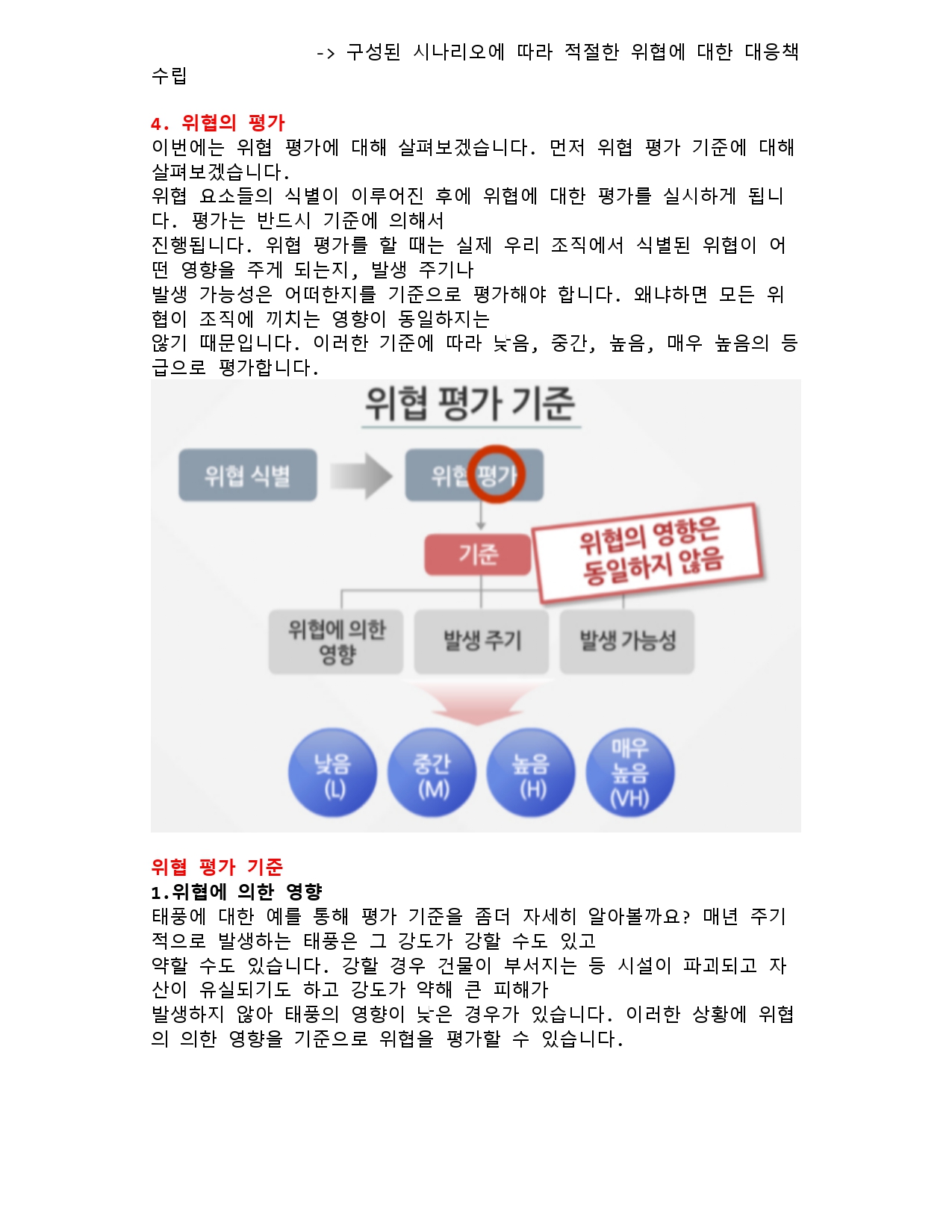 -> 구성된 시나리오에 따라 적절한 위협에 대한 대응책 수립

4. 위협의 평가
이번에는 위협 평가에 대해 살펴보겠습니다. 먼저 위협 평가 기준에 대해 살펴보겠습니다.
위협 요소들의 식별이 이루어진 후에 위협에 대한 평가를 실시하게 됩니다. 평가는 반드시 기준에 의해서 진행됩니다. 위협 평가를 할 때는 실제 우리 조직에서 식별된 위협이 어떤 영향을 주게 되는지, 발생 주기나 발생 가능성은 어떠한지를 기준으로 평가해야 합니다. 왜냐하면 모든 위협이 조직에 끼치는 영향이 동일하지는 않기 때문입니다. 이러한 기준에 따라 낮음, 중간, 높음, 매우 높음의 등급으로 평가합니다.

위협 평가 기준

위협 식별

위협 평가

기준

위협의 영향은 동일하지 않음

위협에 의한 영향

발생 주기

발생 가능성

낮음 (L)

중간 (M)

높음 (H)

매우 높음 (VH)

위협 평가 기준
1.위협에 의한 영향
태풍에 대한 예를 통해 평가 기준을 좀더 자세히 알아볼까요? 매년 주기적으로 발생하는 태풍은 그 강도가 강할 수도 있고 약할 수도 있습니다. 강할 경우 건물이 부서지는 등 시설이 파괴되고 자산이 유실되기도 하고 강도가 약해 큰 피해가 발생하지 않아 태풍의 영향이 낮은 경우가 있습니다. 이러한 상황에 위협의 의한 영향을 기준으로 위협을 평가할 수 있습니다.